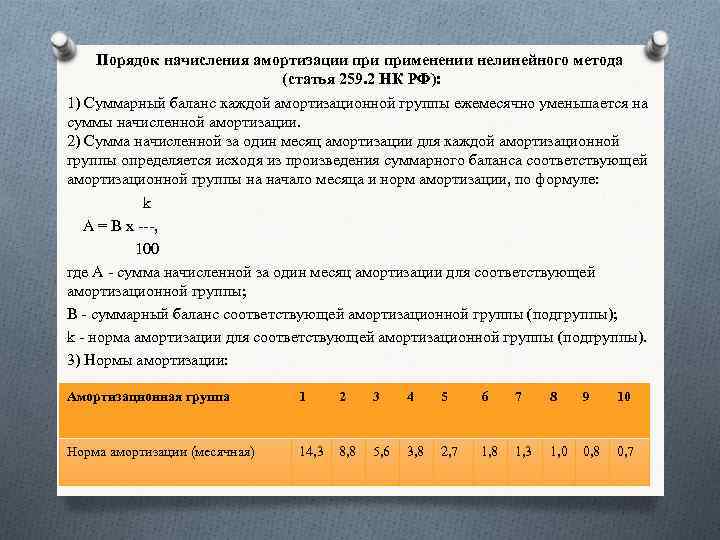 Порядок начисления амортизации при применении нелинейного метода (статья 259.2 НК РФ):

1) Суммарный баланс каждой амортизационной группы ежемесячно уменьшается на суммы начисленной амортизации.
2) Сумма начисленной за один месяц амортизации для каждой амортизационной группы определяется исходя из произведения суммарного баланса соответствующей амортизационной группы на начало месяца и норм амортизации, по формуле:

k
A = B x ---,
100

где A - сумма начисленной за один месяц амортизации для соответствующей амортизационной группы;

B - суммарный баланс соответствующей амортизационной группы (подгруппы);

k - норма амортизации для соответствующей амортизационной группы (подгруппы).

3) Нормы амортизации:

| Амортизационная группа | 1 | 2 | 3 | 4 | 5 | 6 | 7 | 8 | 9 | 10 |
|---|---|---|---|---|---|---|---|---|---|---|
| Норма амортизации (месячная) | 14,3 | 8,8 | 5,6 | 3,8 | 2,7 | 1,8 | 1,3 | 1,0 | 0,8 | 0,7 |